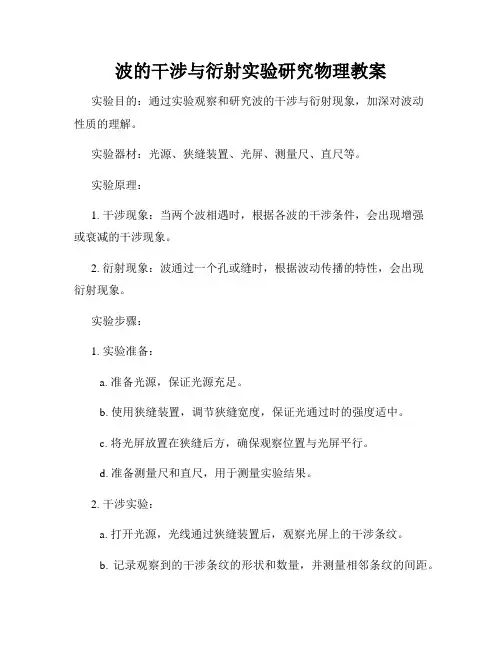 波的干涉与衍射实验研究物理教案

实验目的：通过实验观察和研究波的干涉与衍射现象，加深对波动性质的理解。

实验器材：光源、狭缝装置、光屏、测量尺、直尺等。

实验原理：

1. 干涉现象：当两个波相遇时，根据各波的干涉条件，会出现增强或衰减的干涉现象。

2. 衍射现象：波通过一个孔或缝时，根据波动传播的特性，会出现衍射现象。

实验步骤：

1. 实验准备：

a. 准备光源，保证光源充足。

b. 使用狭缝装置，调节狭缝宽度，保证光通过时的强度适中。

c. 将光屏放置在狭缝后方，确保观察位置与光屏平行。

d. 准备测量尺和直尺，用于测量实验结果。

2. 干涉实验：

a. 打开光源，光线通过狭缝装置后，观察光屏上的干涉条纹。

b. 记录观察到的干涉条纹的形状和数量，并测量相邻条纹的间距。